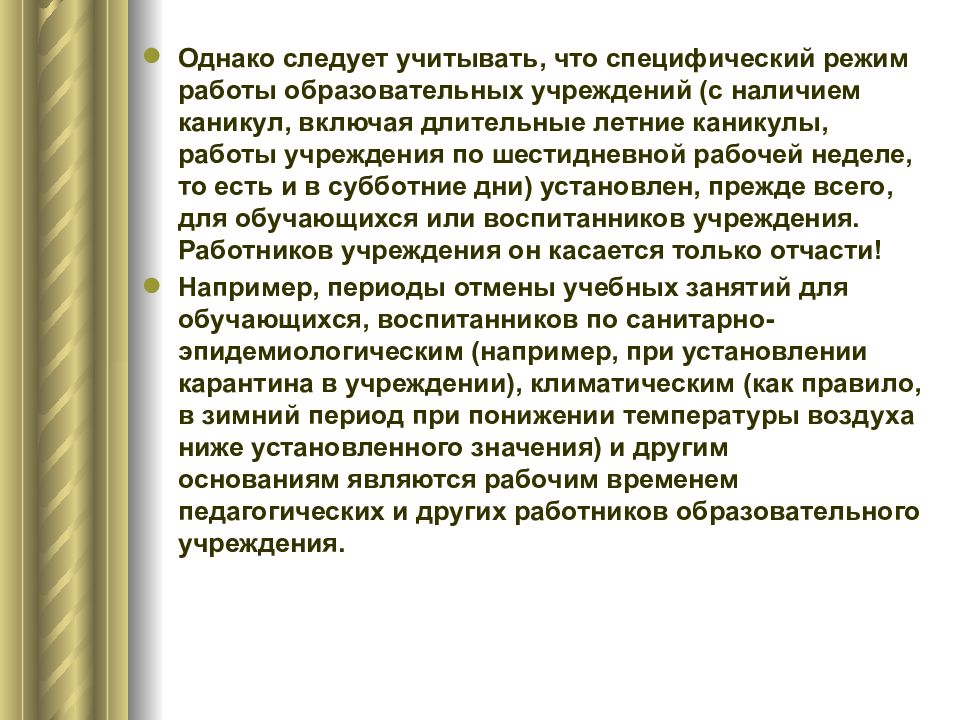 Однако следует учитывать, что специфический режим работы образовательных учреждений (с наличием каникул, включая длительные летние каникулы, работы учреждения по шестидневной рабочей неделе, то есть и в субботние дни) установлен, прежде всего, для обучающихся или воспитанников учреждения. Работников учреждения он касается только отчасти!

Например, периоды отмены учебных занятий для обучающихся, воспитанников по санитарно-эпидемиологическим (например, при установлении карантина в учреждении), климатическим (как правило, в зимний период при понижении температуры воздуха ниже установленного значения) и другим основаниям являются рабочим временем педагогических и других работников образовательного учреждения.